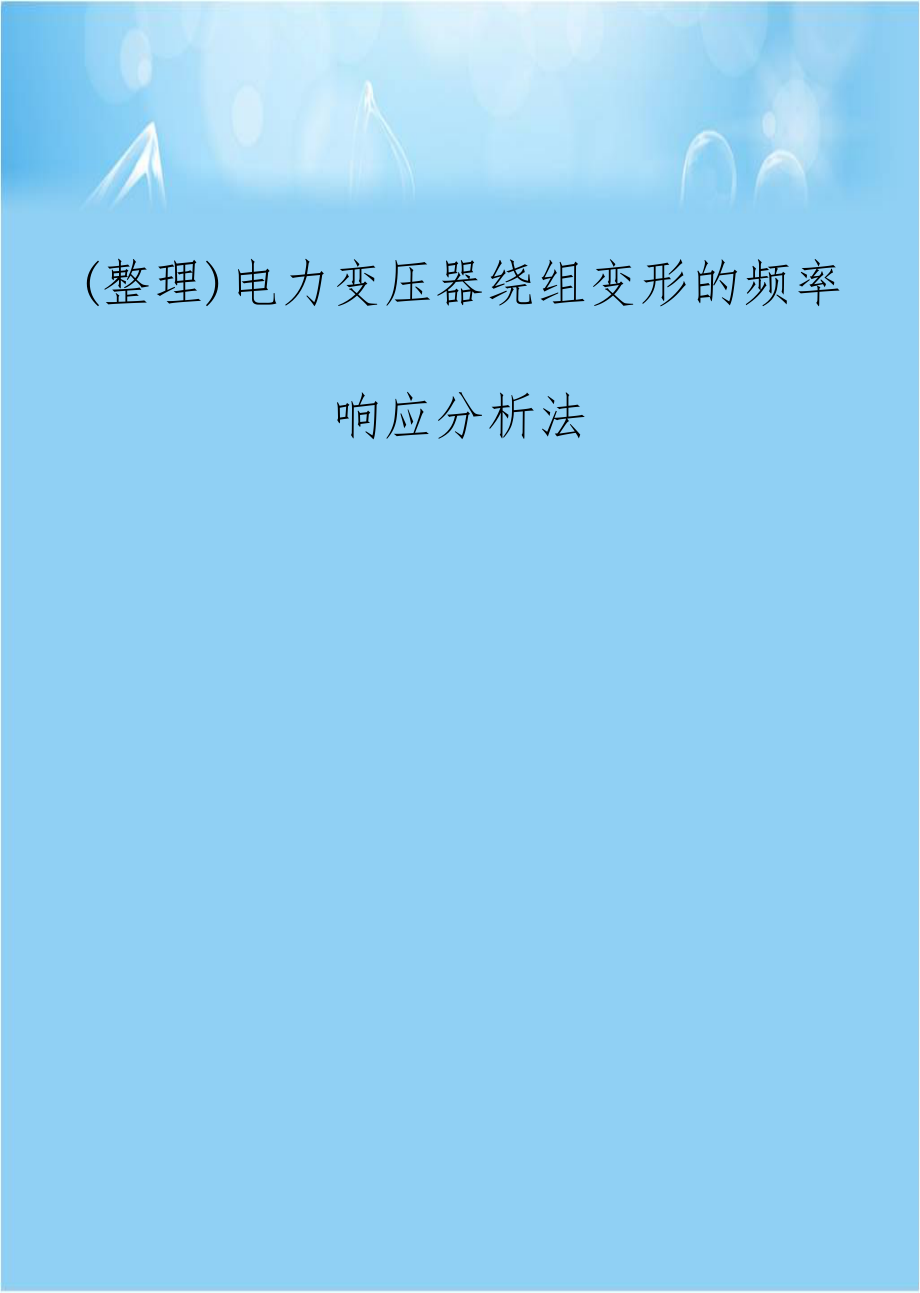 (整理)电力变压器绕组变形的频率响应分析法